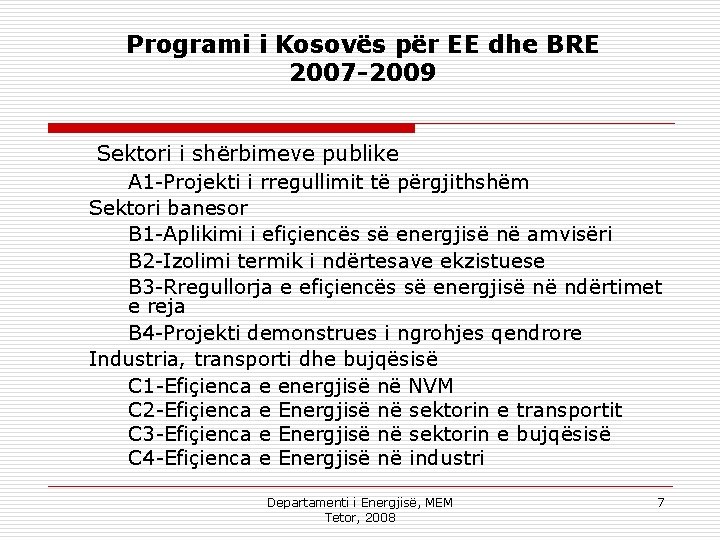 Programi i Kosovës për EE dhe BRE
2007-2009

Sektori i shërbimeve publike
A1-Projekti i rregullimit të përgjithshëm
Sektori banesor
B1-Aplikimi i efiçiencës së energjisë në amvisëri
B2-Izolimi termik i ndërtesave ekzistuese
B3-Rregullorja e efiçiencës së energjisë në ndërtimet e reja
B4-Projekti demonstrues i ngrohjes qendrore
Industria, transporti dhe bujqësisë
C1-Efiçienca e energjisë në NVM
C2-Efiçienca e Energjisë në sektorin e transportit
C3-Efiçienca e Energjisë në sektorin e bujqësisë
C4-Efiçienca e Energjisë në industri

Departamenti i Energjisë, MEM
Tetor, 2008
7